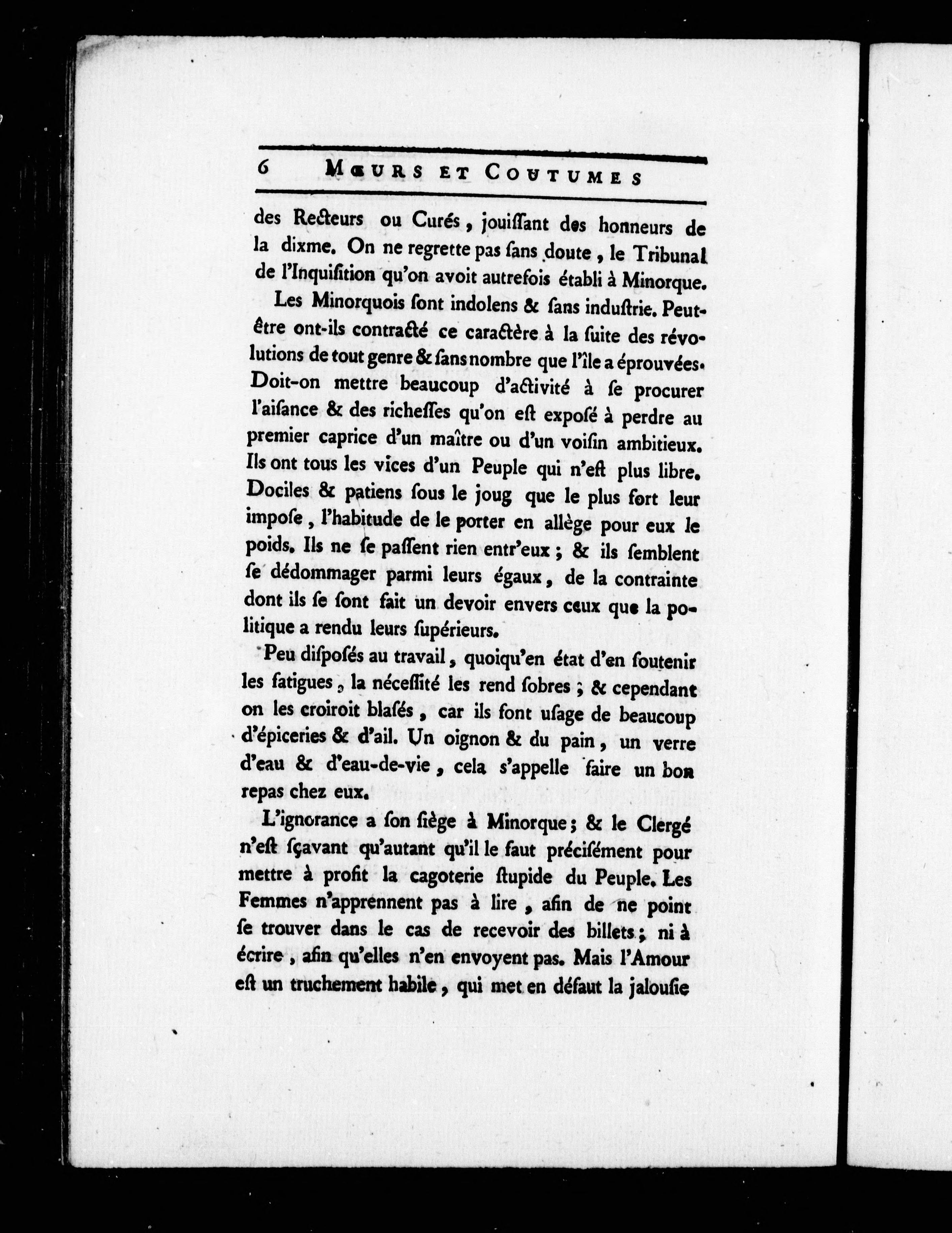 6 MŒURS ET COUTUMES

des Recteurs ou Curés, jouissant des honneurs de la dixme. On ne regrette pas sans doute, le Tribunal de l'Inquisition qu'on avoit autrefois établi à Minorque.

Les Minorquois sont indolens & sans industrie. Peut-être ont-ils contracté ce caractère à la suite des révolutions de tout genre & sans nombre que l'île a éprouvées. Doit-on mettre beaucoup d'activité à se procurer l'aisance & des richesses qu'on est exposé à perdre au premier caprice d'un maître ou d'un voisin ambitieux. Ils ont tous les vices d'un Peuple qui n'est plus libre. Dociles & patiens sous le joug que le plus fort leur impose, l'habitude de le porter en allège pour eux le poids. Ils ne se passent rien entr'eux; & ils semblent se dédommager parmi leurs égaux, de la contrainte dont ils se sont fait un devoir envers ceux que la politique a rendu leurs supérieurs.

Peu disposés au travail, quoiqu'en état d'en soutenir les fatigues, la nécessité les rend sobres; & cependant on les croiroit blasés, car ils font usage de beaucoup d'épiceries & d'ail. Un oignon & du pain, un verre d'eau & d'eau-de-vie, cela s'appelle faire un bon repas chez eux.

L'ignorance a son siège à Minorque; & le Clergé n'est sçavant qu'autant qu'il le faut précisément pour mettre à profit la cagoterie stupide du Peuple. Les Femmes n'apprennent pas à lire, afin de ne point se trouver dans le cas de recevoir des billets; ni à écrire, afin qu'elles n'en envoyent pas. Mais l'Amour est un truchement habile, qui met en défaut la jalousie